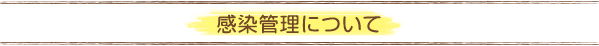 感染管理について